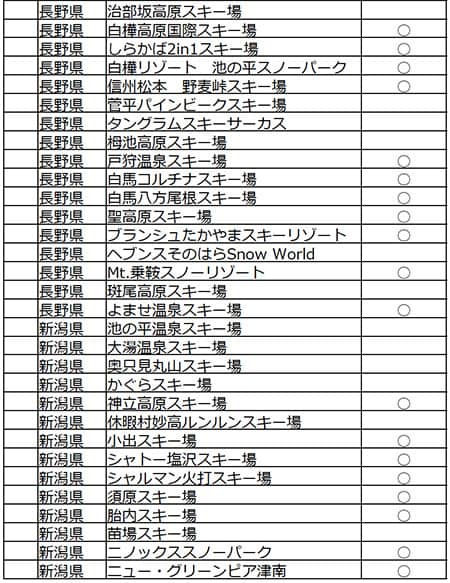 | | | | |
|---|---|---|---|
| | 長野県 | 治部坂高原スキー場 | |
| | 長野県 | 白樺高原国際スキー場 | ○ |
| | 長野県 | しらかば2in1スキー場 | ○ |
| | 長野県 | 白樺リゾート　池の平スノーパーク | ○ |
| | 長野県 | 信州松本　野麦峠スキー場 | ○ |
| | 長野県 | 菅平パインビークスキー場 | |
| | 長野県 | タングラムスキーサーカス | |
| | 長野県 | 栂池高原スキー場 | |
| | 長野県 | 戸狩温泉スキー場 | ○ |
| | 長野県 | 白馬コルチナスキー場 | ○ |
| | 長野県 | 白馬八方尾根スキー場 | ○ |
| | 長野県 | 聖高原スキー場 | ○ |
| | 長野県 | ブランシュたかやまスキーリゾート | ○ |
| | 長野県 | ヘブンスそのはらSnow World | |
| | 長野県 | Mt.乗鞍スノーリゾート | ○ |
| | 長野県 | 斑尾高原スキー場 | |
| | 長野県 | よませ温泉スキー場 | ○ |
| | 新潟県 | 池の平温泉スキー場 | |
| | 新潟県 | 大湯温泉スキー場 | |
| | 新潟県 | 奥只見丸山スキー場 | |
| | 新潟県 | かぐらスキー場 | |
| | 新潟県 | 神立高原スキー場 | ○ |
| | 新潟県 | 休暇村妙高ルンルンスキー場 | |
| | 新潟県 | 小出スキー場 | ○ |
| | 新潟県 | シャトー塩沢スキー場 | ○ |
| | 新潟県 | シャルマン火打スキー場 | ○ |
| | 新潟県 | 須原スキー場 | ○ |
| | 新潟県 | 胎内スキー場 | ○ |
| | 新潟県 | 苗場スキー場 | |
| | 新潟県 | ニノックススノーパーク | ○ |
| | 新潟県 | ニュー・グリーンピア津南 | ○ |